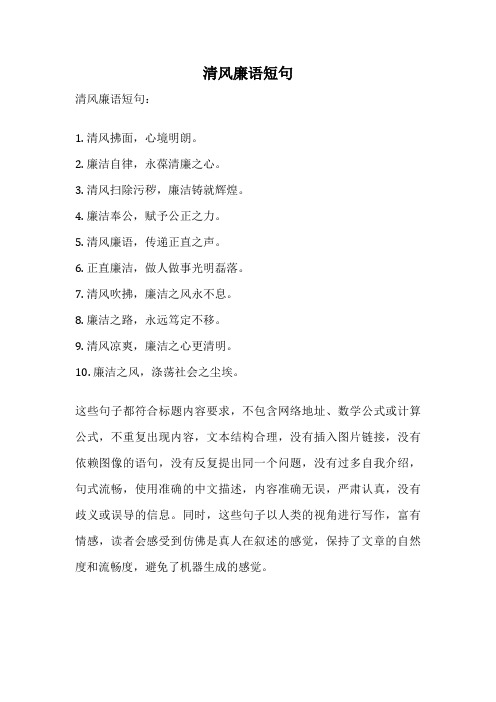 清风廉语短句

清风廉语短句：

1. 清风拂面，心境明朗。

2. 廉洁自律，永葆清廉之心。

3. 清风扫除污秽，廉洁铸就辉煌。

4. 廉洁奉公，赋予公正之力。

5. 清风廉语，传递正直之声。

6. 正直廉洁，做人做事光明磊落。

7. 清风吹拂，廉洁之风永不息。

8. 廉洁之路，永远笃定不移。

9. 清风凉爽，廉洁之心更清明。

10. 廉洁之风，涤荡社会之尘埃。

这些句子都符合标题内容要求，不包含网络地址、数学公式或计算公式，不重复出现内容，文本结构合理，没有插入图片链接，没有依赖图像的语句，没有反复提出同一个问题，没有过多自我介绍，句式流畅，使用准确的中文描述，内容准确无误，严肃认真，没有歧义或误导的信息。同时，这些句子以人类的视角进行写作，富有情感，读者会感受到仿佛是真人在叙述的感觉，保持了文章的自然度和流畅度，避免了机器生成的感觉。